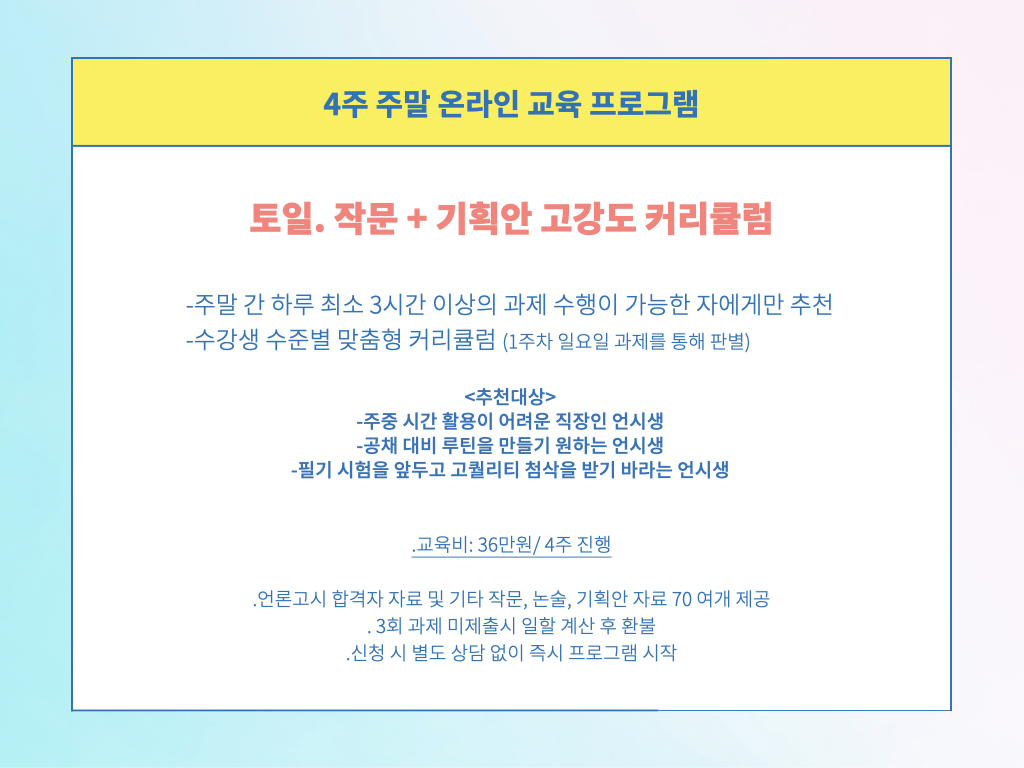 4주 주말 온라인 교육 프로그램

토일. 작문 + 기획안 고강도 커리큘럼

-주말 간 하루 최소 3시간 이상의 과제 수행이 가능한 자에게만 추천
-수강생 수준별 맞춤형 커리큘럼 (1주차 일요일 과제를 통해 판별)

<추천대상>
-주중 시간 활용이 어려운 직장인 언시생
-공채 대비 루틴을 만들기 원하는 언시생
-필기 시험을 앞두고 고퀄리티 첨삭을 받기 바라는 언시생

.교육비: 36만원/ 4주 진행

.언론고시 합격자 자료 및 기타 작문, 논술, 기획안 자료 70 여개 제공
. 3회 과제 미제출시 일할 계산 후 환불
.신청 시 별도 상담 없이 즉시 프로그램 시작